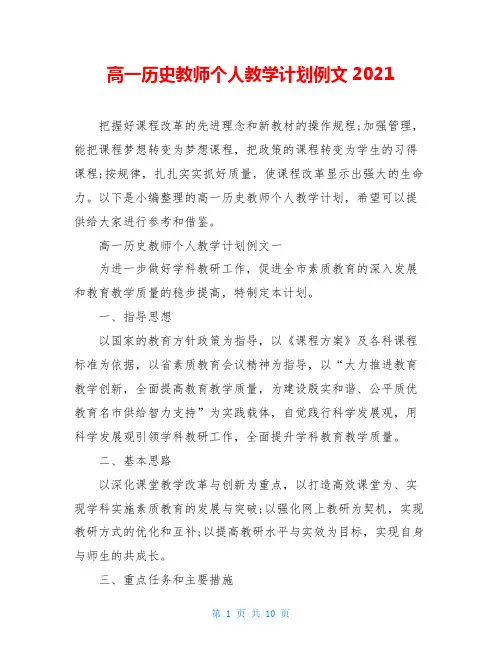 高一历史教师个人教学计划例文 2021

把握好课程改革的先进理念和新教材的操作规程;加强管理，能把课程梦想转变为梦想课程，把政策的课程转变为学生的习得课程;按规律，扎扎实实抓好质量，使课程改革显示出强大的生命力。以下是小编整理的高一历史教师个人教学计划，希望可以提供给大家进行参考和借鉴。

高一历史教师个人教学计划例文一

为进一步做好学科教研工作，促进全市素质教育的深入发展和教育教学质量的稳步提高，特制定本计划。

一、指导思想

以国家的教育方针政策为指导，以《课程方案》及各科课程标准为依据，以省素质教育会议精神为指导，以“大力推进教育教学创新，全面提高教育教学质量，为建设殷实和谐、公平质优教育名市供给智力支持”为实践载体，自觉践行科学发展观，用科学发展观引领学科教研工作，全面提升学科教育教学质量。

二、基本思路

以深化课堂教学改革与创新为重点，以打造高效课堂为、实现学科实施素质教育的发展与突破;以强化网上教研为契机，实现教研方式的优化和互补;以提高教研水平与实效为目标，实现自身与师生的共成长。

三、重点任务和主要措施

第 1 页 共 10 页